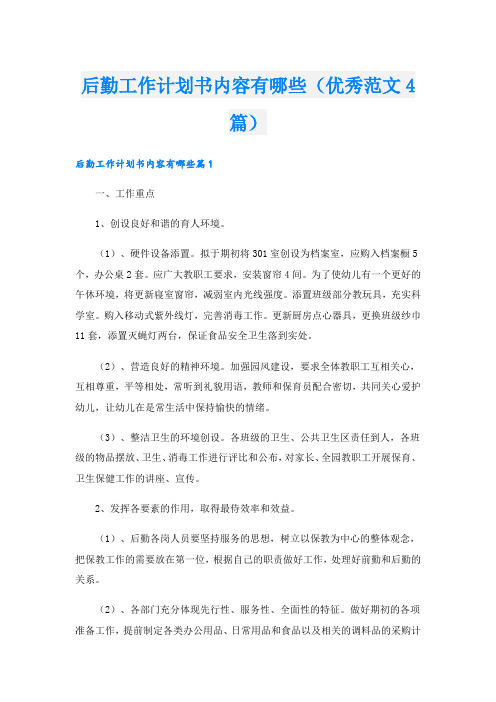 后勤工作计划书内容有哪些（优秀范文4篇）

后勤工作计划书内容有哪些篇1

一、工作重点

1、创设良好和谐的育人环境。

（1）、硬件设备添置。拟于期初将301室创设为档案室，应购入档案橱5个，办公桌2套。应广大教职工要求，安装窗帘4间。为了使幼儿有一个更好的午休环境，将更新寝室窗帘，减弱室内光线强度。添置班级部分教玩具，充实科学室。购入移动式紫外线灯，完善消毒工作。更新厨房点心器具，更换班级纱巾11套，添置灭蝇灯两台，保证食品安全卫生落到实处。

（2）、营造良好的精神环境。加强园风建设，要求全体教职工互相关心，互相尊重，平等相处，常听到礼貌用语，教师和保育员配合密切，共同关心爱护幼儿，让幼儿在是常生活中保持愉快的情绪。

（3）、整洁卫生的环境创设。各班级的卫生、公共卫生区责任到人，各班级的物品摆放、卫生、消毒工作进行评比和公布，对家长、全园教职工开展保育、卫生保健工作的讲座、宣传。

2、发挥各要素的作用，取得最侍效率和效益。

（1）、后勤各岗人员要坚持服务的思想，树立以保教为中心的整体观念，把保教工作的需要放在第一位，根据自己的职责做好工作，处理好前勤和后勤的关系。

（2）、各部门充分体现先行性、服务性、全面性的特征。做好期初的各项准备工作，提前制定各类办公用品、日常用品和食品以及相关的调料品的采购计